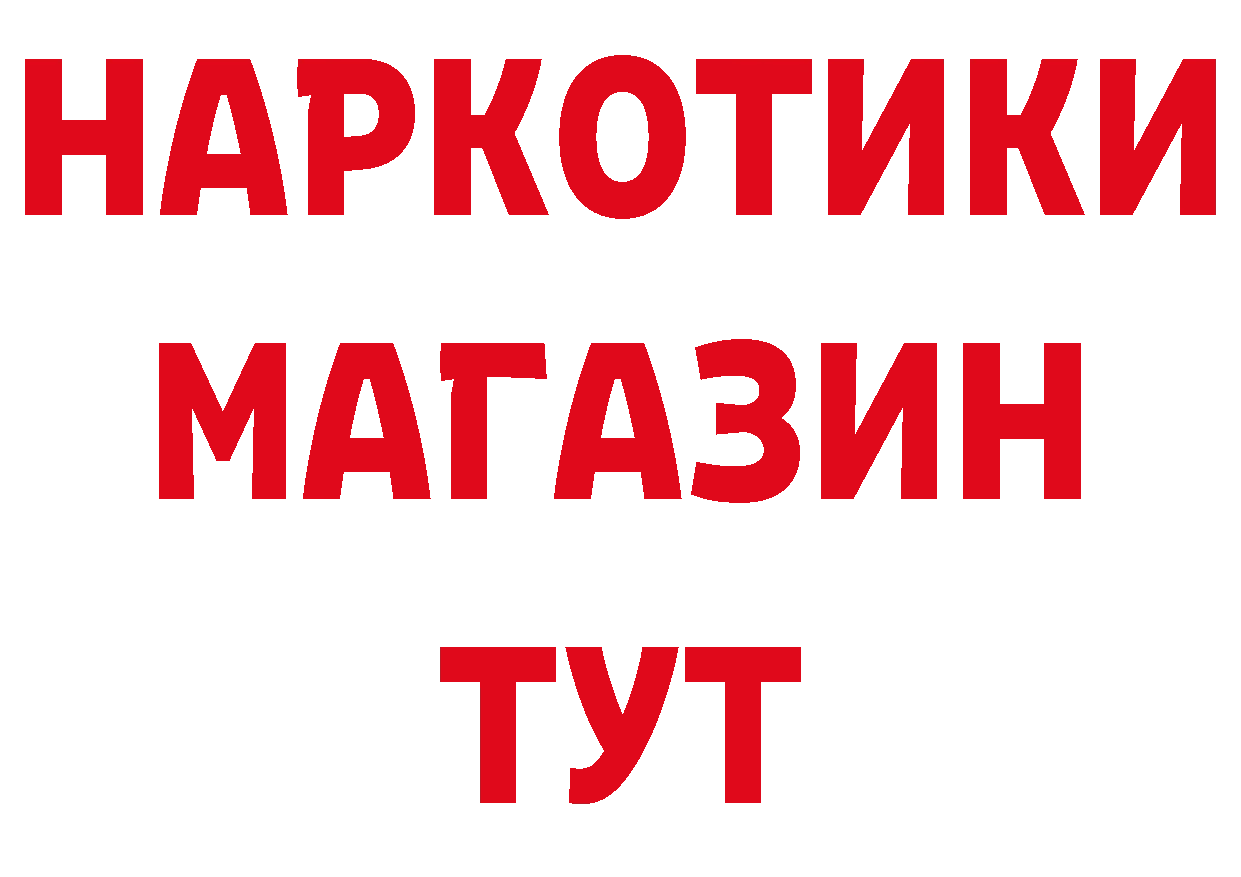 НАРКОТИКИ
МАГАЗИН
ТУТ